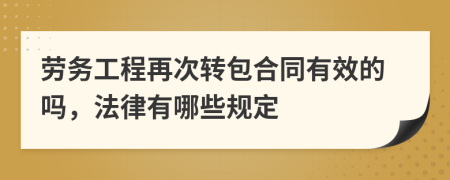 劳务工程再次转包合同有效的吗，法律有哪些规定